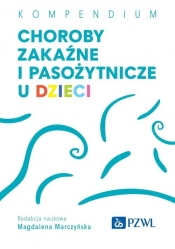 KOMPENDIUM

CHOROBY ZAKAŹNE I PASOŻYTNICZE U DZIECI

Redakcja naukowa
Magdalena Marczyńska

PZWL